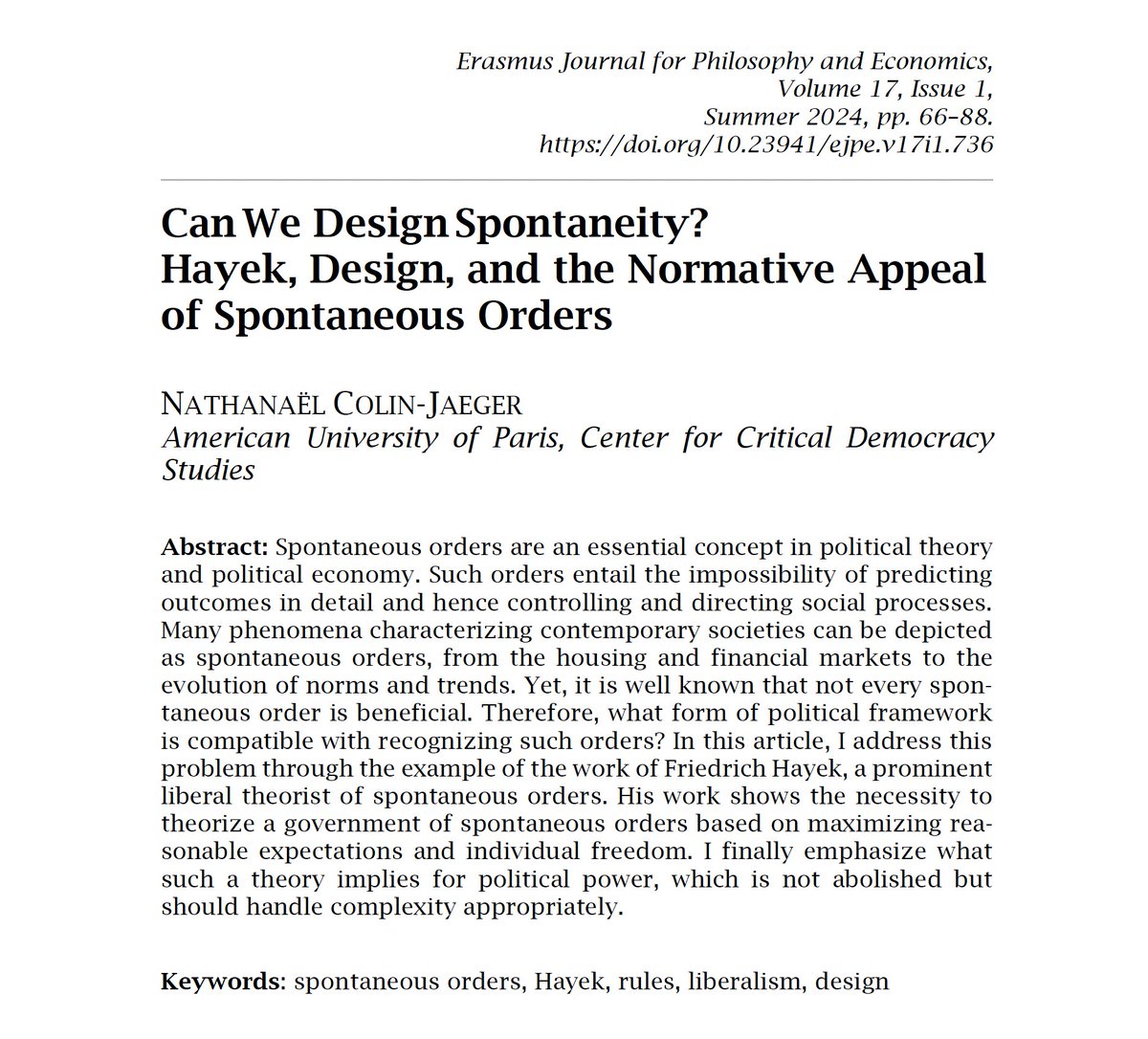 Erasmus Journal for Philosophy and Economics,
Volume 17, Issue 1,
Summer 2024, pp. 66–88.
https://doi.org/10.23941/ejpe.v17i1.736

Can We Design Spontaneity?
Hayek, Design, and the Normative Appeal of Spontaneous Orders

NATHANAËL COLIN-JAEGER
American University of Paris, Center for Critical Democracy Studies

Abstract: Spontaneous orders are an essential concept in political theory and political economy. Such orders entail the impossibility of predicting outcomes in detail and hence controlling and directing social processes. Many phenomena characterizing contemporary societies can be depicted as spontaneous orders, from the housing and financial markets to the evolution of norms and trends. Yet, it is well known that not every spontaneous order is beneficial. Therefore, what form of political framework is compatible with recognizing such orders? In this article, I address this problem through the example of the work of Friedrich Hayek, a prominent liberal theorist of spontaneous orders. His work shows the necessity to theorize a government of spontaneous orders based on maximizing reasonable expectations and individual freedom. I finally emphasize what such a theory implies for political power, which is not abolished but should handle complexity appropriately.

Keywords: spontaneous orders, Hayek, rules, liberalism, design